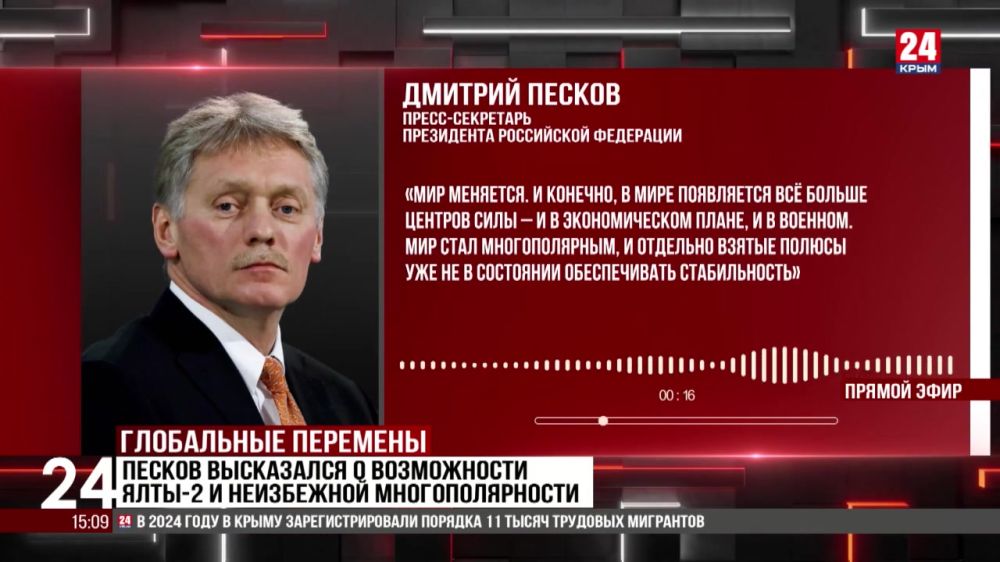 24
КРЫМ

ДМИТРИЙ ПЕСКОВ
ПРЕСС-СЕКРЕТАРЬ
ПРЕЗИДЕНТА РОССИЙСКОЙ ФЕДЕРАЦИИ

«МИР МЕНЯЕТСЯ. И КОНЕЧНО, В МИРЕ ПОЯВЛЯЕТСЯ ВСЁ БОЛЬШЕ ЦЕНТРОВ СИЛЫ — И В ЭКОНОМИЧЕСКОМ ПЛАНЕ, И В ВОЕННОМ. МИР СТАЛ МНОГОПОЛЯРНЫМ, И ОТДЕЛЬНО ВЗЯТЫЕ ПОЛЮСЫ УЖЕ НЕ В СОСТОЯНИИ ОБЕСПЕЧИВАТЬ СТАБИЛЬНОСТЬ»

00 : 16

ПРЯМОЙ ЭФИР

ГЛОБАЛЬНЫЕ ПЕРЕМЕНЫ

24

ПЕСКОВ ВЫСКАЗАЛСЯ О ВОЗМОЖНОСТИ ЯЛТЫ-2 И НЕИЗБЕЖНОЙ МНОГОПОЛЯРНОСТИ

15:09 24 В 2024 ГОДУ В КРЫМУ ЗАРЕГИСТРИРОВАЛИ ПОРЯДКА 11 ТЫСЯЧ ТРУДОВЫХ МИГРАНТОВ